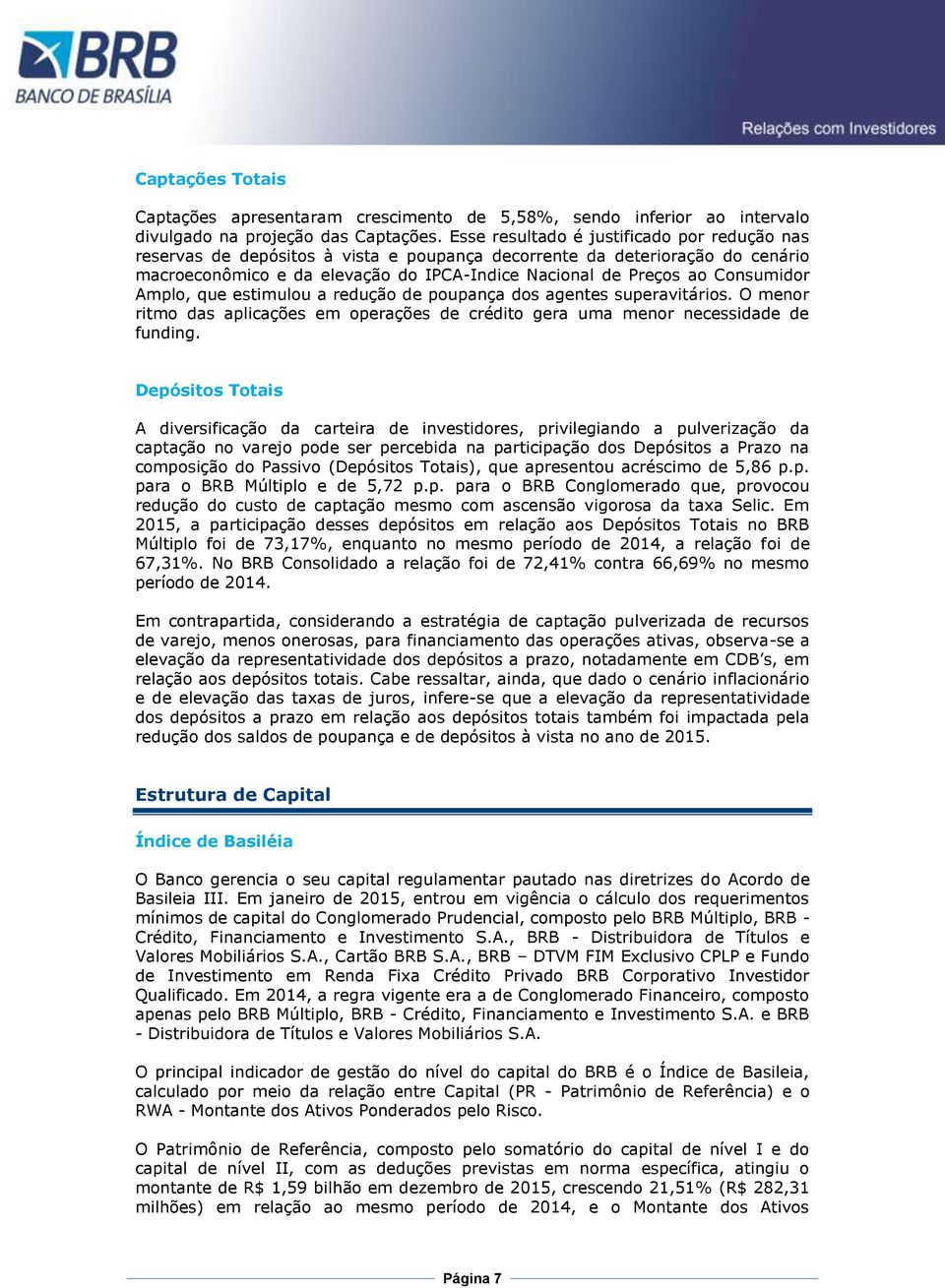 BRB
BANCO DE BRASÍLIA

Relações com Investidores

Captações Totais

Captações apresentaram crescimento de 5,58%, sendo inferior ao intervalo divulgado na projeção das Captações. Esse resultado é justificado por redução nas reservas de depósitos à vista e poupança decorrente da deterioração do cenário macroeconômico e da elevação do IPCA-Indice Nacional de Preços ao Consumidor Amplo, que estimulou a redução de poupança dos agentes superavitários. O menor ritmo das aplicações em operações de crédito gera uma menor necessidade de funding.

Depósitos Totais

A diversificação da carteira de investidores, privilegiando a pulverização da captação no varejo pode ser percebida na participação dos Depósitos a Prazo na composição do Passivo (Depósitos Totais), que apresentou acréscimo de 5,86 p.p. para o BRB Múltiplo e de 5,72 p.p. para o BRB Conglomerado que, provocou redução do custo de captação mesmo com ascensão vigorosa da taxa Selic. Em 2015, a participação desses depósitos em relação aos Depósitos Totais no BRB Múltiplo foi de 73,17%, enquanto no mesmo período de 2014, a relação foi de 67,31%. No BRB Consolidado a relação foi de 72,41% contra 66,69% no mesmo período de 2014.

Em contrapartida, considerando a estratégia de captação pulverizada de recursos de varejo, menos onerosas, para financiamento das operações ativas, observa-se a elevação da representatividade dos depósitos a prazo, notadamente em CDB's, em relação aos depósitos totais. Cabe ressaltar, ainda, que dado o cenário inflacionário e de elevação das taxas de juros, infere-se que a elevação da representatividade dos depósitos a prazo em relação aos depósitos totais também foi impactada pela redução dos saldos de poupança e de depósitos à vista no ano de 2015.

Estrutura de Capital

Índice de Basiléia

O Banco gerencia o seu capital regulamentar pautado nas diretrizes do Acordo de Basileia III. Em janeiro de 2015, entrou em vigência o cálculo dos requerimentos mínimos de capital do Conglomerado Prudencial, composto pelo BRB Múltiplo, BRB - Crédito, Financiamento e Investimento S.A., BRB - Distribuidora de Títulos e Valores Mobiliários S.A., Cartão BRB S.A., BRB – DTVM FIM Exclusivo CPLP e Fundo de Investimento em Renda Fixa Crédito Privado BRB Corporativo Investidor Qualificado. Em 2014, a regra vigente era a de Conglomerado Financeiro, composto apenas pelo BRB Múltiplo, BRB - Crédito, Financiamento e Investimento S.A. e BRB - Distribuidora de Títulos e Valores Mobiliários S.A.

O principal indicador de gestão do nível do capital do BRB é o Índice de Basileia, calculado por meio da relação entre Capital (PR - Patrimônio de Referência) e o RWA - Montante dos Ativos Ponderados pelo Risco.

O Patrimônio de Referência, composto pelo somatório do capital de nível I e do capital de nível II, com as deduções previstas em norma específica, atingiu o montante de R$ 1,59 bilhão em dezembro de 2015, crescendo 21,51% (R$ 282,31 milhões) em relação ao mesmo período de 2014, e o Montante dos Ativos

Página 7